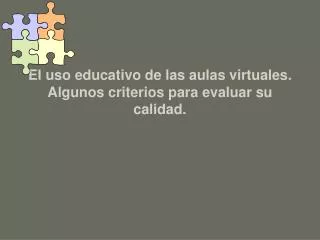 El uso educativo de las aulas virtuales. Algunos criterios para evaluar su calidad.